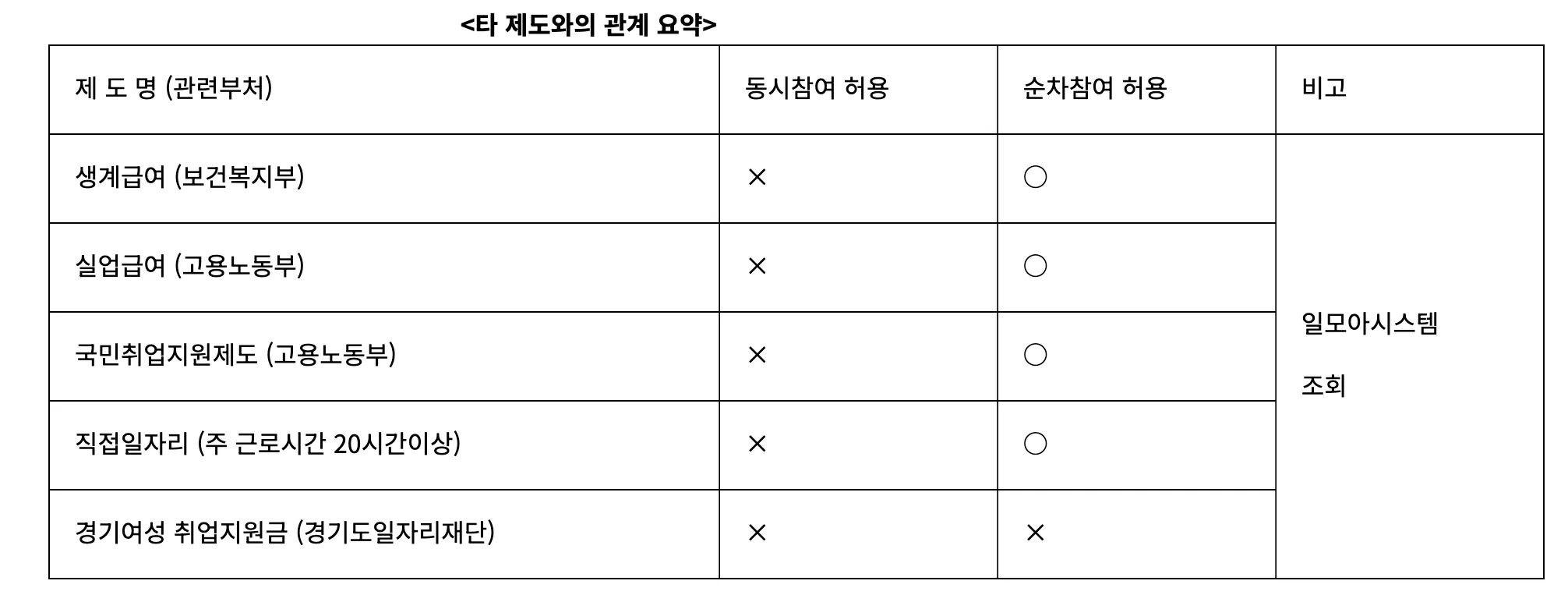 <타 제도와의 관계 요약>

| 제 도 명 (관련부처) | 동시참여 허용 | 순차참여 허용 | 비고 |
|---|---|---|---|
| 생계급여 (보건복지부) | × | ○ | 일모아시스템 조회 |
| 실업급여 (고용노동부) | × | ○ | |
| 국민취업지원제도 (고용노동부) | × | ○ | |
| 직접일자리 (주 근로시간 20시간이상) | × | ○ | |
| 경기여성 취업지원금 (경기도일자리재단) | × | × | |